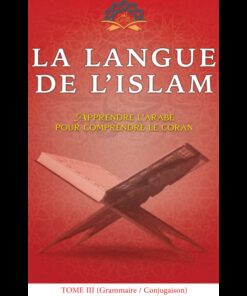 LA LANGUE DE L'ISLAM

APPRENDRE L'ARABE POUR COMPRENDRE LE CORAN

TOME III (Grammaire / Conjugaison)